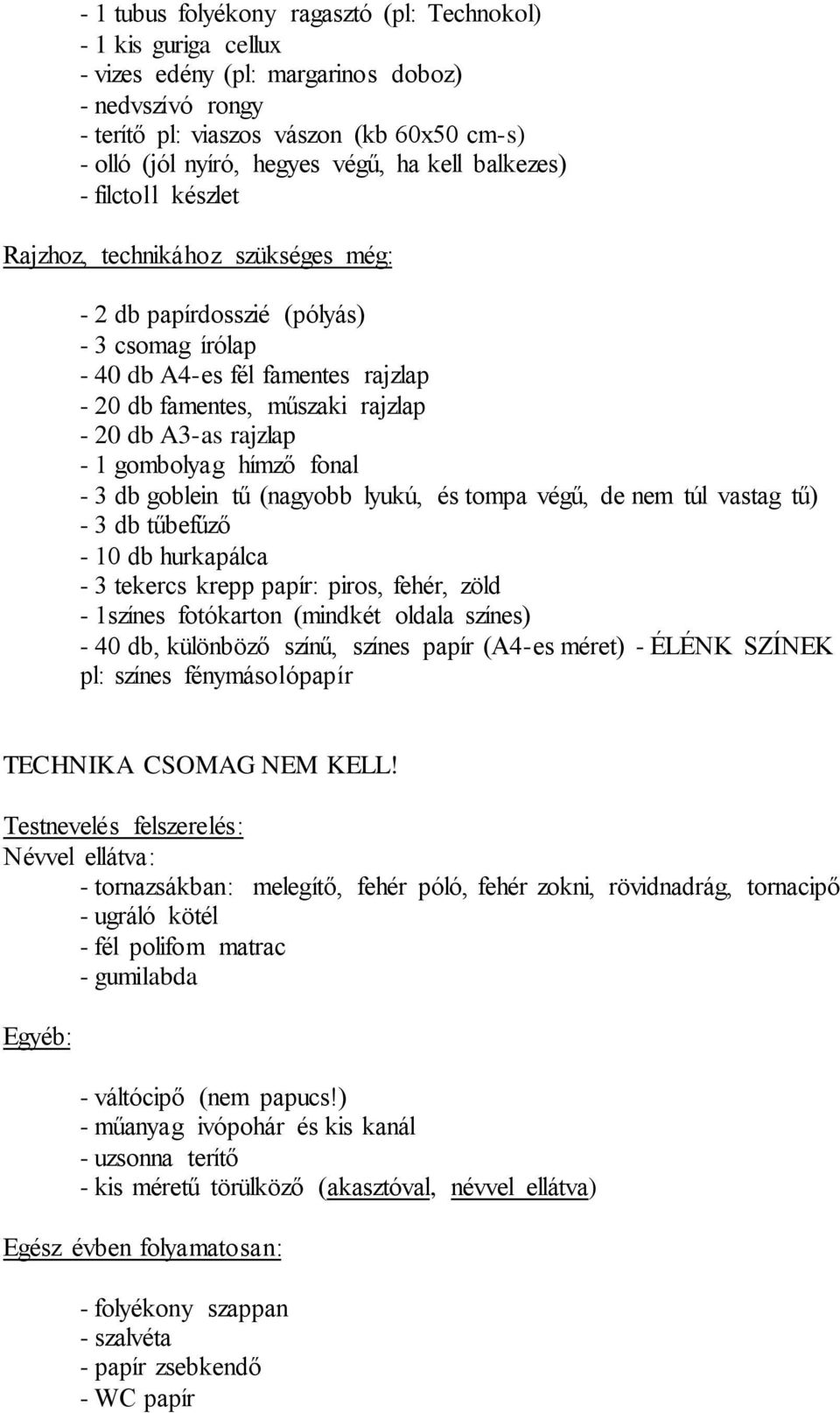 - 1 tubus folyékony ragasztó (pl: Technokol)
- 1 kis guriga cellux
- vizes edény (pl: margarinos doboz)
- nedvszívó rongy
- terítő pl: viaszos vászon (kb 60x50 cm-s)
- olló (jól nyíró, hegyes végű, ha kell balkezes)
- filctoll készlet

Rajzhoz, technikához szükséges még:

- 2 db papírdosszié (pólyás)
- 3 csomag írólap
- 40 db A4-es fél famentes rajzlap
- 20 db famentes, műszaki rajzlap
- 20 db A3-as rajzlap
- 1 gombolyag hímző fonal
- 3 db goblein tű (nagyobb lyukú, és tompa végű, de nem túl vastag tű)
- 3 db tűbefűző
- 10 db hurkapálca
- 3 tekercs krepp papír: piros, fehér, zöld
- 1színes fotókarton (mindkét oldala színes)
- 40 db, különböző színű, színes papír (A4-es méret) - ÉLÉNK SZÍNEK pl: színes fénymásolópapír

TECHNIKA CSOMAG NEM KELL!

Testnevelés felszerelés:
Névvel ellátva:
- tornazsákban: melegítő, fehér póló, fehér zokni, rövidnadrág, tornacipő
- ugráló kötél
- fél polifom matrac
- gumilabda

Egyéb:

- váltócipő (nem papucs!)
- műanyag ivópohár és kis kanál
- uzsonna terítő
- kis méretű törülköző (akasztóval, névvel ellátva)

Egész évben folyamatosan:

- folyékony szappan
- szalvéta
- papír zsebkendő
- WC papír